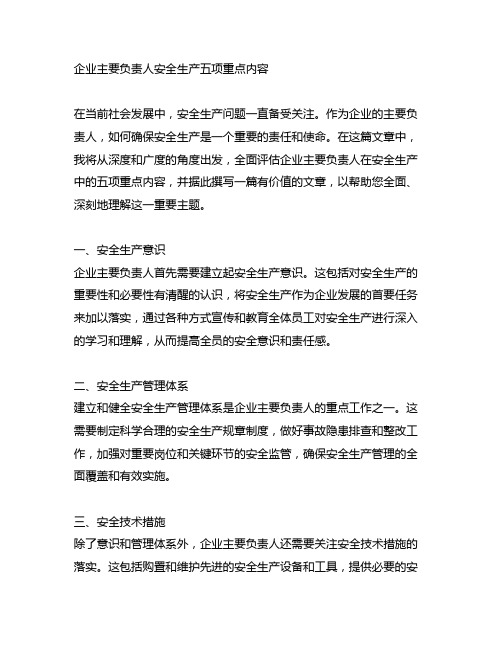 企业主要负责人安全生产五项重点内容

在当前社会发展中，安全生产问题一直备受关注。作为企业的主要负责人，如何确保安全生产是一个重要的责任和使命。在这篇文章中，我将从深度和广度的角度出发，全面评估企业主要负责人在安全生产中的五项重点内容，并据此撰写一篇有价值的文章，以帮助您全面、深刻地理解这一重要主题。

一、安全生产意识
企业主要负责人首先需要建立起安全生产意识。这包括对安全生产的重要性和必要性有清醒的认识，将安全生产作为企业发展的首要任务来加以落实，通过各种方式宣传和教育全体员工对安全生产进行深入的学习和理解，从而提高全员的安全意识和责任感。

二、安全生产管理体系
建立和健全安全生产管理体系是企业主要负责人的重点工作之一。这需要制定科学合理的安全生产规章制度，做好事故隐患排查和整改工作，加强对重要岗位和关键环节的安全监管，确保安全生产管理的全面覆盖和有效实施。

三、安全技术措施
除了意识和管理体系外，企业主要负责人还需要关注安全技术措施的落实。这包括购置和维护先进的安全生产设备和工具，提供必要的安